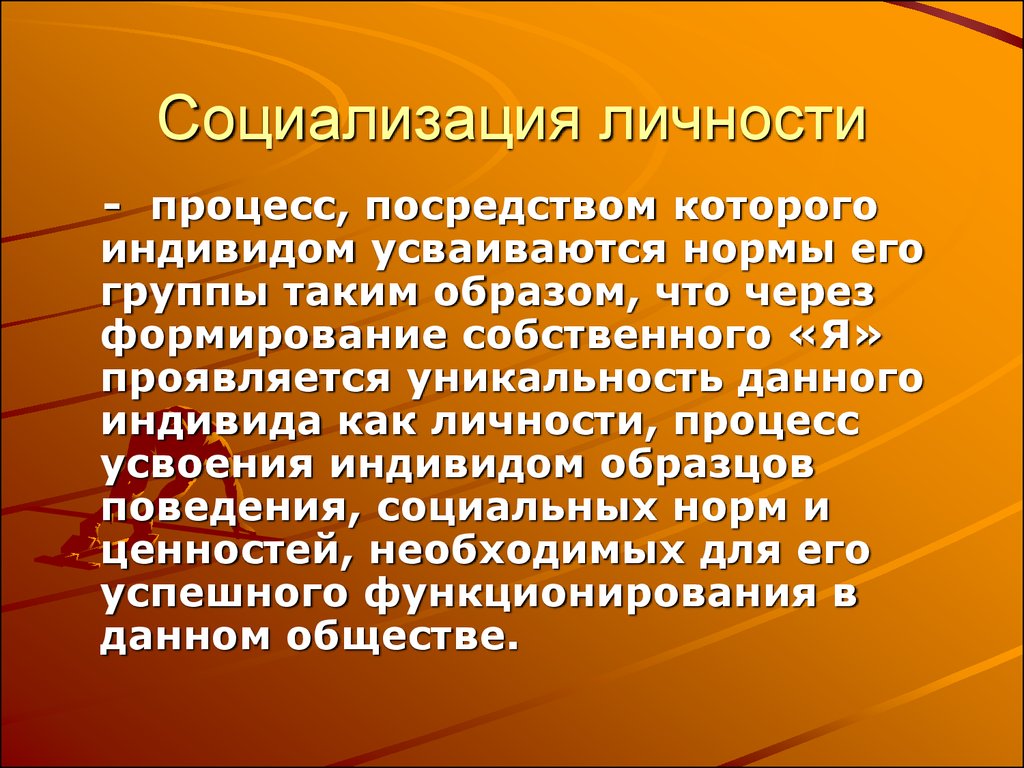 Социализация личности

- процесс, посредством которого индивидом усваиваются нормы его группы таким образом, что через формирование собственного «Я» проявляется уникальность данного индивида как личности, процесс усвоения индивидом образцов поведения, социальных норм и ценностей, необходимых для его успешного функционирования в данном обществе.